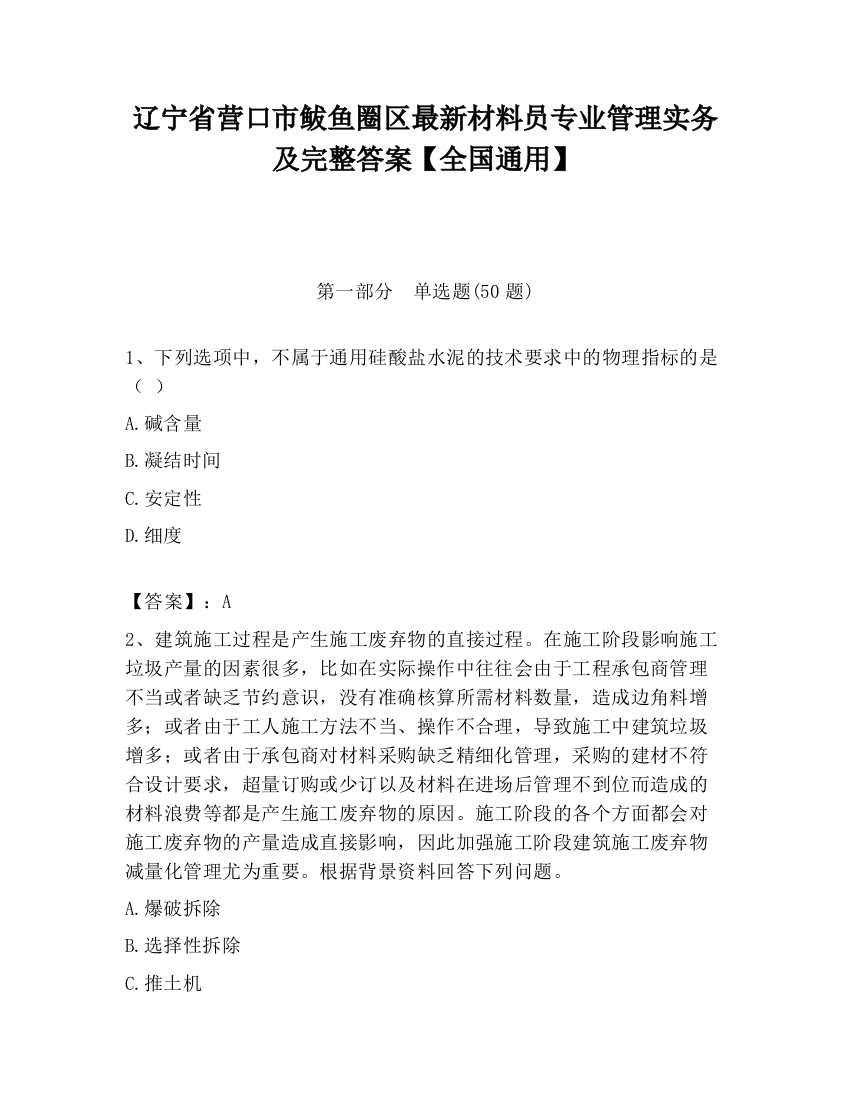 辽宁省营口市鲅鱼圈区最新材料员专业管理实务及完整答案【全国通用】

第一部分　单选题(50 题)

1、下列选项中，不属于通用硅酸盐水泥的技术要求中的物理指标的是（ ）

A.碱含量

B.凝结时间

C.安定性

D.细度

【答案】：A

2、建筑施工过程是产生施工废弃物的直接过程。在施工阶段影响施工垃圾产量的因素很多，比如在实际操作中往往会由于工程承包商管理不当或者缺乏节约意识，没有准确核算所需材料数量，造成边角料增多；或者由于工人施工方法不当、操作不合理，导致施工中建筑垃圾增多；或者由于承包商对材料采购缺乏精细化管理，采购的建材不符合设计要求，超量订购或少订以及材料在进场后管理不到位而造成的材料浪费等都是产生施工废弃物的原因。施工阶段的各个方面都会对施工废弃物的产量造成直接影响，因此加强施工阶段建筑施工废弃物减量化管理尤为重要。根据背景资料回答下列问题。

A.爆破拆除

B.选择性拆除

C.推土机